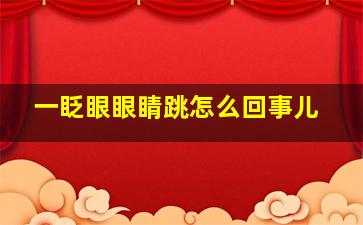 一眨眼眼睛跳怎么回事儿